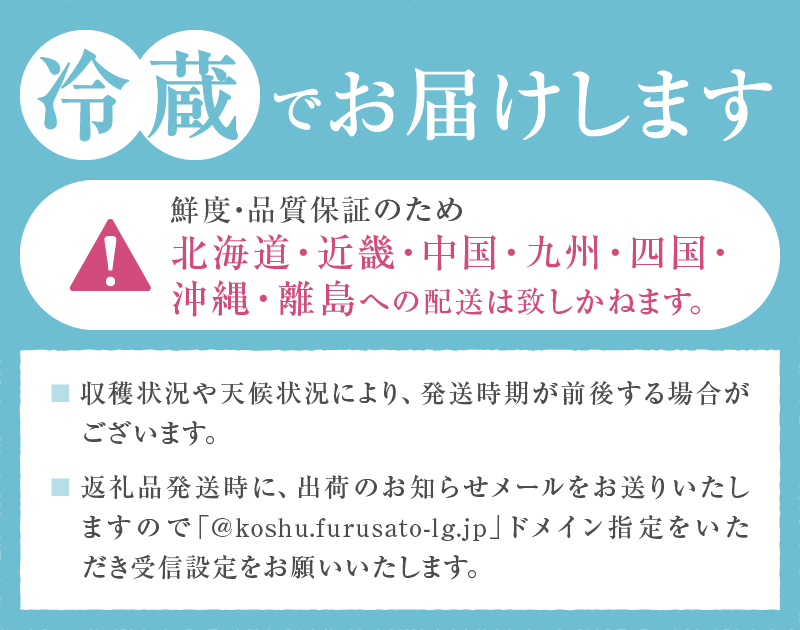 冷蔵でお届けします

鮮度・品質保証のため
北海道・近畿・中国・九州・四国・沖縄・離島への配送は致しかねます。

■ 収穫状況や天候状況により、発送時期が前後する場合がございます。

■ 返礼品発送時に、出荷のお知らせメールをお送りいたしますので「@koshu.furusato-lg.jp」ドメイン指定をいただき受信設定をお願いいたします。